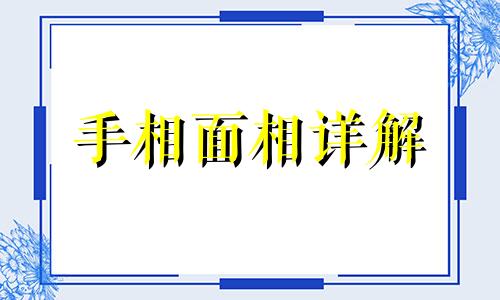 手相面相详解